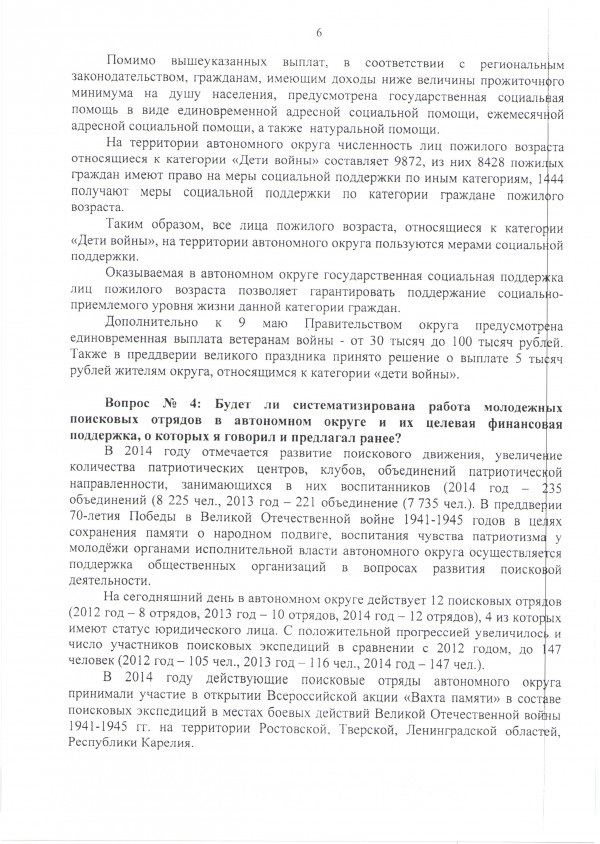 6

Помимо вышеуказанных выплат, в соответствии с региональным законодательством, гражданам, имеющим доходы ниже величины прожиточного минимума на душу населения, предусмотрена государственная социальная помощь в виде единовременной адресной социальной помощи, ежемесячной адресной социальной помощи, а также натуральной помощи.

На территории автономного округа численность лиц пожилого возраста относящиеся к категории «Дети войны» составляет 9872, из них 8428 пожилых граждан имеют право на меры социальной поддержки по иным категориям, 1444 получают меры социальной поддержки по категории граждане пожилого возраста.

Таким образом, все лица пожилого возраста, относящиеся к категории «Дети войны», на территории автономного округа пользуются мерами социальной поддержки.

Оказываемая в автономном округе государственная социальная поддержка лиц пожилого возраста позволяет гарантировать поддержание социально-приемлемого уровня жизни данной категории граждан.

Дополнительно к 9 маю Правительством округа предусмотрена единовременная выплата ветеранам войны - от 30 тысяч до 100 тысяч рублей. Также в преддверии великого праздника принято решение о выплате 5 тысяч рублей жителям округа, относящимся к категории «дети войны».

Вопрос № 4: Будет ли систематизирована работа молодежных поисковых отрядов в автономном округе и их целевая финансовая поддержка, о которых я говорил и предлагал ранее?

В 2014 году отмечается развитие поискового движения, увеличение количества патриотических центров, клубов, объединений патриотической направленности, занимающихся в них воспитанников (2014 год – 235 объединений (8 225 чел., 2013 год – 221 объединение (7 735 чел.). В преддверии 70-летия Победы в Великой Отечественной войне 1941-1945 годов в целях сохранения памяти о народном подвиге, воспитания чувства патриотизма у молодёжи органами исполнительной власти автономного округа осуществляется поддержка общественных организаций в вопросах развития поисковой деятельности.

На сегодняшний день в автономном округе действует 12 поисковых отрядов (2012 год – 8 отрядов, 2013 год – 10 отрядов, 2014 год – 12 отрядов), 4 из которых имеют статус юридического лица. С положительной прогрессией увеличилось и число участников поисковых экспедиций в сравнении с 2012 годом, до 147 человек (2012 год – 105 чел., 2013 год – 116 чел., 2014 год – 147 чел.).

В 2014 году действующие поисковые отряды автономного округа принимали участие в открытии Всероссийской акции «Вахта памяти» в составе поисковых экспедиций в местах боевых действий Великой Отечественной войны 1941-1945 гг. на территории Ростовской, Тверской, Ленинградской областей, Республики Карелия.